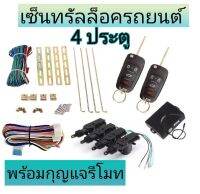 เซ็นทรัลล็อครถยนต์
4 ประตู

พร้อมกุญแจรีโมท